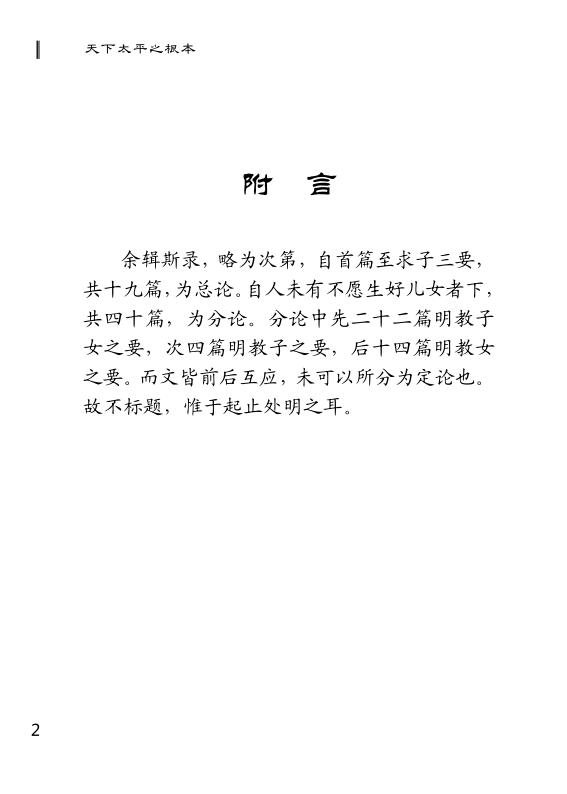 天下太平之根本

附 言

余辑斯录，略为次第，自首篇至求子三要，共十九篇，为总论。自人未有不愿生好儿女者下，共四十篇，为分论。分论中先二十二篇明教子女之要，次四篇明教子之要，后十四篇明教女之要。而文皆前后互应，未可以所分为定论也。故不标题，惟于起止处明之耳。

2